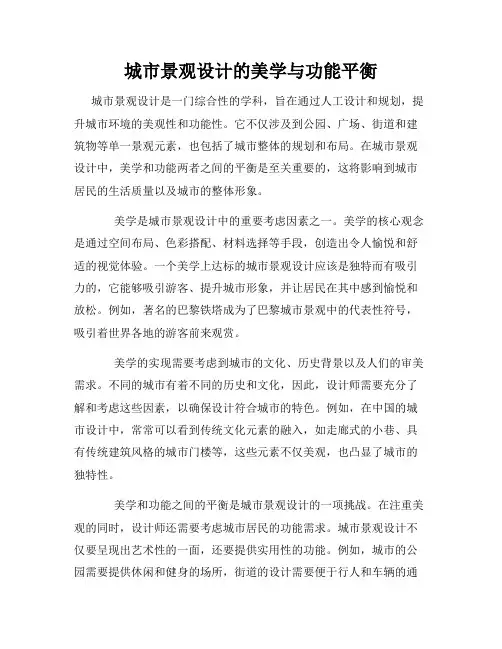 城市景观设计的美学与功能平衡

城市景观设计是一门综合性的学科，旨在通过人工设计和规划，提升城市环境的美观性和功能性。它不仅涉及到公园、广场、街道和建筑物等单一景观元素，也包括了城市整体的规划和布局。在城市景观设计中，美学和功能两者之间的平衡是至关重要的，这将影响到城市居民的生活质量以及城市的整体形象。

美学是城市景观设计中的重要考虑因素之一。美学的核心观念是通过空间布局、色彩搭配、材料选择等手段，创造出令人愉悦和舒适的视觉体验。一个美学上达标的城市景观设计应该是独特而有吸引力的，它能够吸引游客、提升城市形象，并让居民在其中感到愉悦和放松。例如，著名的巴黎铁塔成为了巴黎城市景观中的代表性符号，吸引着世界各地的游客前来观赏。

美学的实现需要考虑到城市的文化、历史背景以及人们的审美需求。不同的城市有着不同的历史和文化，因此，设计师需要充分了解和考虑这些因素，以确保设计符合城市的特色。例如，在中国的城市设计中，常常可以看到传统文化元素的融入，如走廊式的小巷、具有传统建筑风格的城市门楼等，这些元素不仅美观，也凸显了城市的独特性。

美学和功能之间的平衡是城市景观设计的一项挑战。在注重美观的同时，设计师还需要考虑城市居民的功能需求。城市景观设计不仅要呈现出艺术性的一面，还要提供实用性的功能。例如，城市的公园需要提供休闲和健身的场所，街道的设计需要便于行人和车辆的通